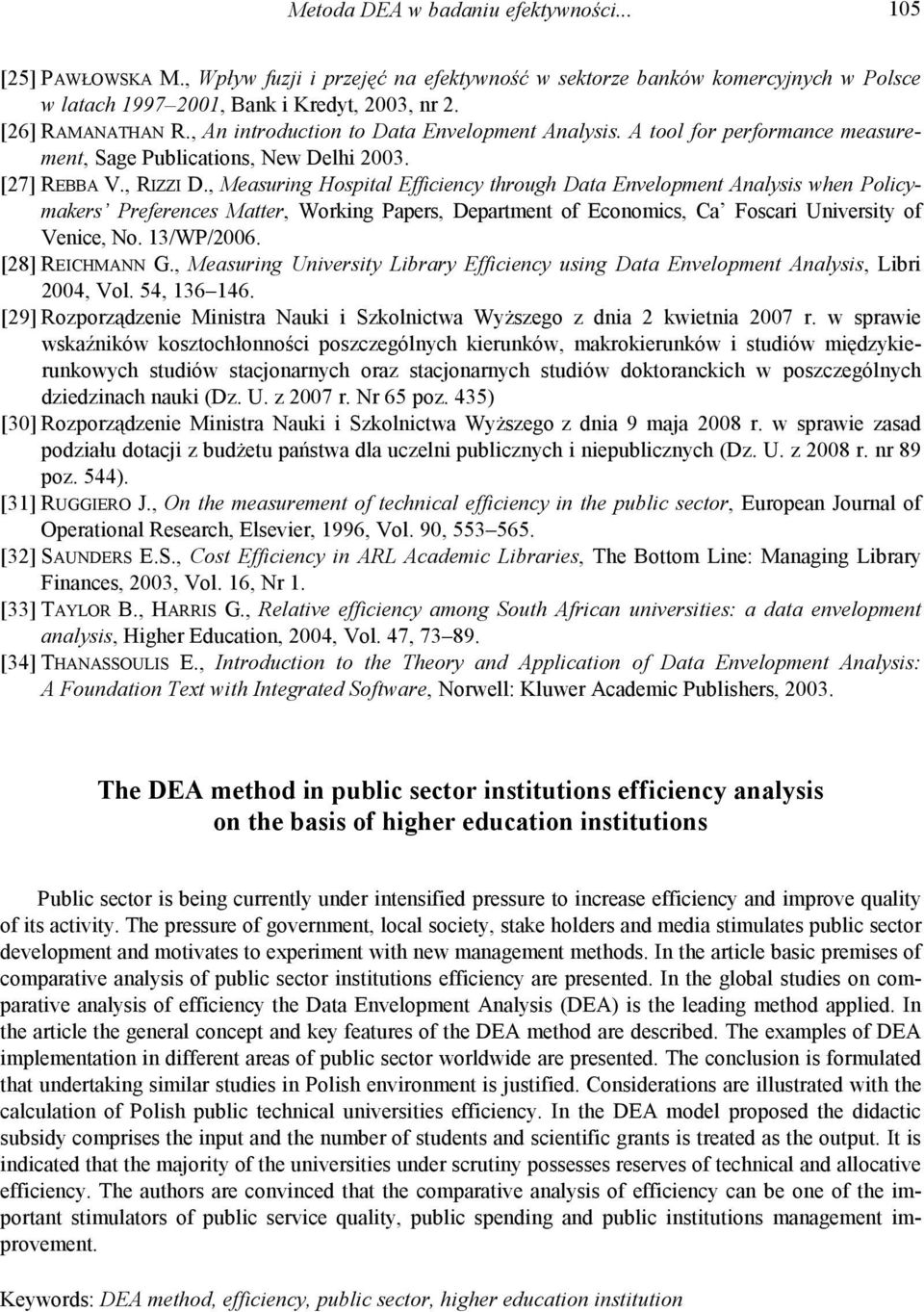 Metoda DEA w badaniu efektywności... 105

[25] PAWŁOWSKA M., Wpływ fuzji i przejęć na efektywność w sektorze banków komercyjnych w Polsce w latach 1997–2001, Bank i Kredyt, 2003, nr 2.

[26] RAMANATHAN R., An introduction to Data Envelopment Analysis. A tool for performance measurement, Sage Publications, New Delhi 2003.

[27] REBBA V., RIZZI D., Measuring Hospital Efficiency through Data Envelopment Analysis when Policymakers' Preferences Matter, Working Papers, Department of Economics, Ca' Foscari University of Venice, No. 13/WP/2006.

[28] REICHMANN G., Measuring University Library Efficiency using Data Envelopment Analysis, Libri 2004, Vol. 54, 136–146.

[29] Rozporządzenie Ministra Nauki i Szkolnictwa Wyższego z dnia 2 kwietnia 2007 r. w sprawie wskaźników kosztochłonności poszczególnych kierunków, makrokierunków i studiów międzykierunkowych studiów stacjonarnych oraz stacjonarnych studiów doktoranckich w poszczególnych dziedzinach nauki (Dz. U. z 2007 r. Nr 65 poz. 435)

[30] Rozporządzenie Ministra Nauki i Szkolnictwa Wyższego z dnia 9 maja 2008 r. w sprawie zasad podziału dotacji z budżetu państwa dla uczelni publicznych i niepublicznych (Dz. U. z 2008 r. nr 89 poz. 544).

[31] RUGGIERO J., On the measurement of technical efficiency in the public sector, European Journal of Operational Research, Elsevier, 1996, Vol. 90, 553–565.

[32] SAUNDERS E.S., Cost Efficiency in ARL Academic Libraries, The Bottom Line: Managing Library Finances, 2003, Vol. 16, Nr 1.

[33] TAYLOR B., HARRIS G., Relative efficiency among South African universities: a data envelopment analysis, Higher Education, 2004, Vol. 47, 73–89.

[34] THANASSOULIS E., Introduction to the Theory and Application of Data Envelopment Analysis: A Foundation Text with Integrated Software, Norwell: Kluwer Academic Publishers, 2003.

The DEA method in public sector institutions efficiency analysis
on the basis of higher education institutions

Public sector is being currently under intensified pressure to increase efficiency and improve quality of its activity. The pressure of government, local society, stake holders and media stimulates public sector development and motivates to experiment with new management methods. In the article basic premises of comparative analysis of public sector institutions efficiency are presented. In the global studies on comparative analysis of efficiency the Data Envelopment Analysis (DEA) is the leading method applied. In the article the general concept and key features of the DEA method are described. The examples of DEA implementation in different areas of public sector worldwide are presented. The conclusion is formulated that undertaking similar studies in Polish environment is justified. Considerations are illustrated with the calculation of Polish public technical universities efficiency. In the DEA model proposed the didactic subsidy comprises the input and the number of students and scientific grants is treated as the output. It is indicated that the majority of the universities under scrutiny possesses reserves of technical and allocative efficiency. The authors are convinced that the comparative analysis of efficiency can be one of the important stimulators of public service quality, public spending and public institutions management improvement.

Keywords: DEA method, efficiency, public sector, higher education institution